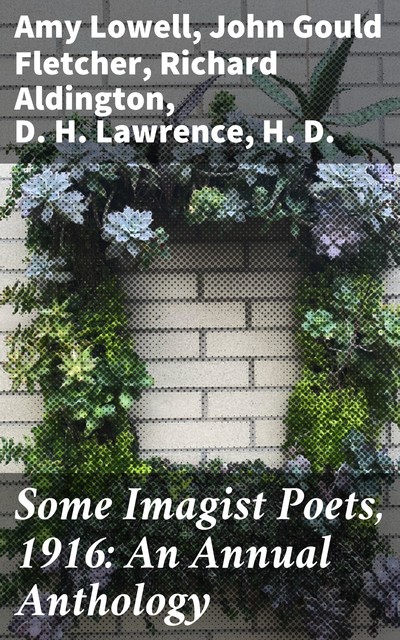 Amy Lowell, John Gould Fletcher, Richard Aldington, D. H. Lawrence, H. D.

Some Imagist Poets, 1916: An Annual Anthology